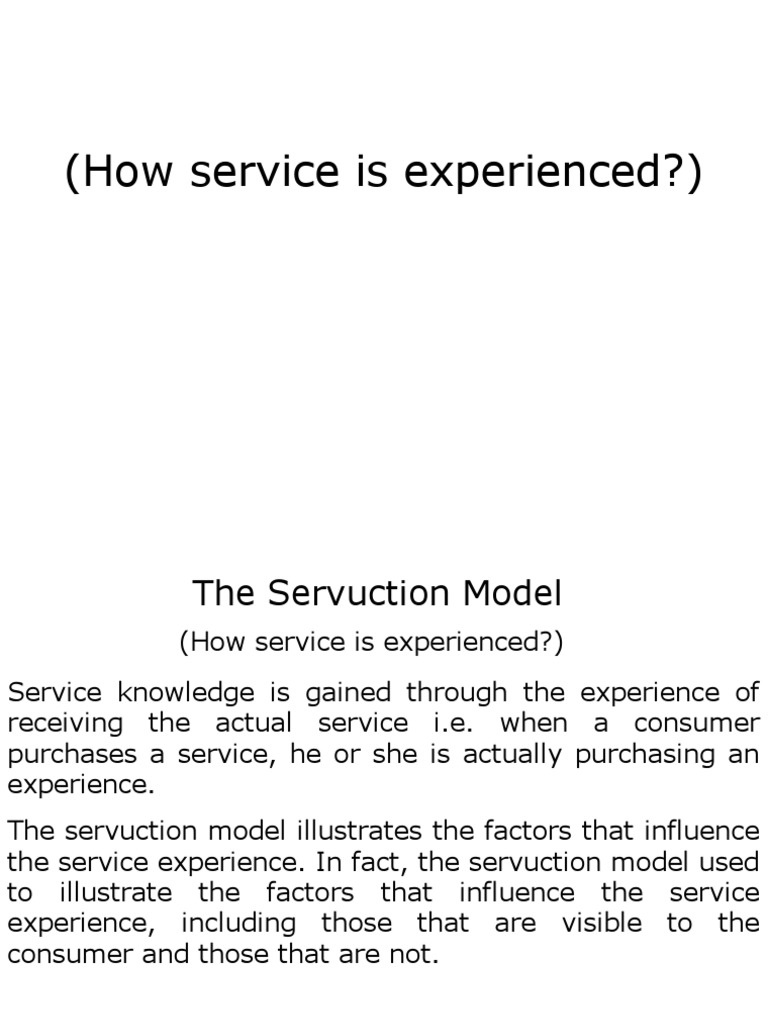 (How service is experienced?)

The Servuction Model

(How service is experienced?)

Service knowledge is gained through the experience of receiving the actual service i.e. when a consumer purchases a service, he or she is actually purchasing an experience.

The servuction model illustrates the factors that influence the service experience. In fact, the servuction model used to illustrate the factors that influence the service experience, including those that are visible to the consumer and those that are not.